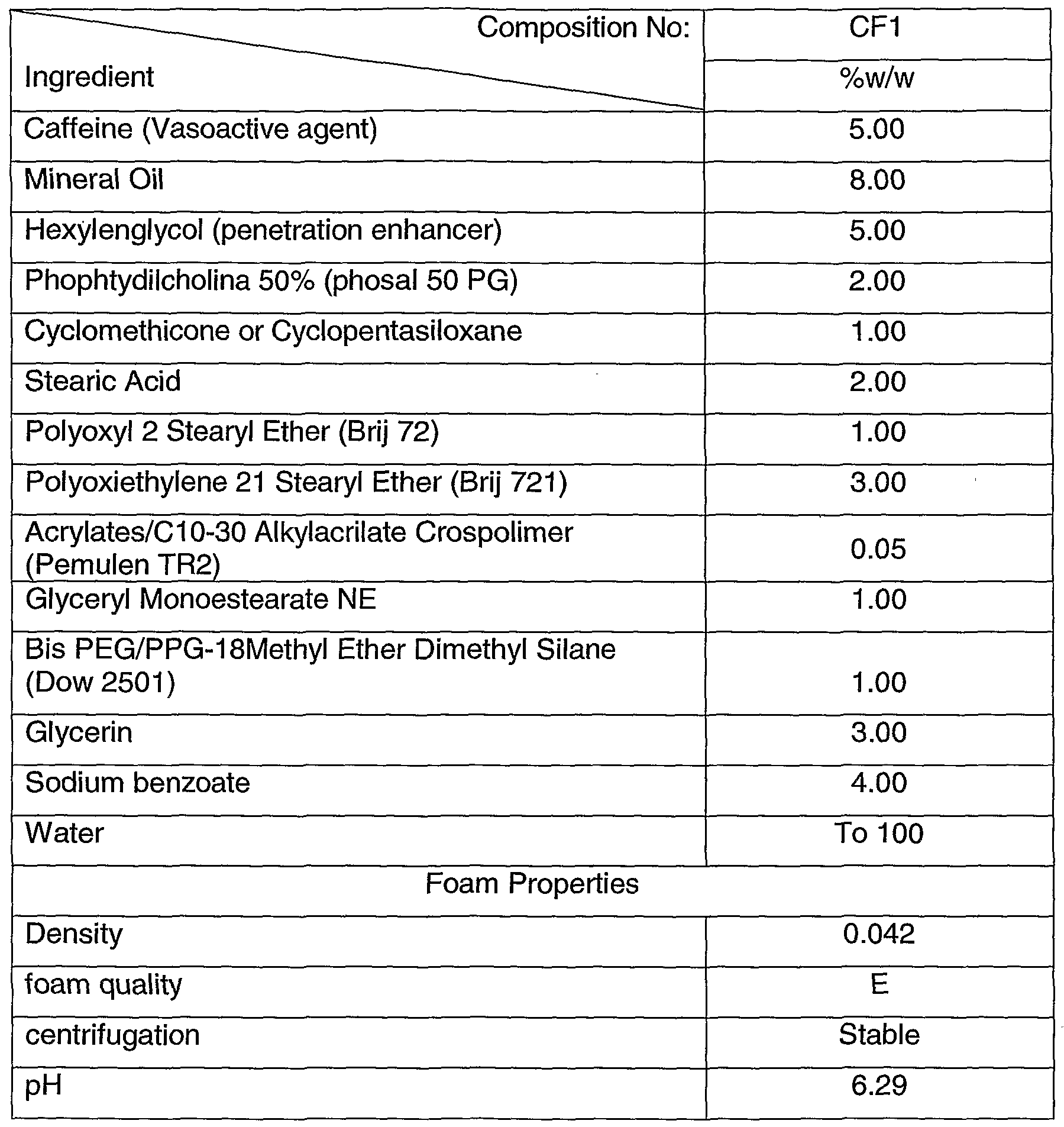 | Composition No: Ingredient | CF1 %w/w |
|---|---|
| Caffeine (Vasoactive agent) | 5.00 |
| Mineral Oil | 8.00 |
| Hexylenglycol (penetration enhancer) | 5.00 |
| Phophtydilcholina 50% (phosal 50 PG) | 2.00 |
| Cyclomethicone or Cyclopentasiloxane | 1.00 |
| Stearic Acid | 2.00 |
| Polyoxyl 2 Stearyl Ether (Brij 72) | 1.00 |
| Polyoxiethylene 21 Stearyl Ether (Brij 721) | 3.00 |
| Acrylates/C10-30 Alkylacrilate Crospolimer (Pemulen TR2) | 0.05 |
| Glyceryl Monoestearate NE | 1.00 |
| Bis PEG/PPG-18Methyl Ether Dimethyl Silane (Dow 2501) | 1.00 |
| Glycerin | 3.00 |
| Sodium benzoate | 4.00 |
| Water | To 100 |
| Foam Properties | |
| Density | 0.042 |
| foam quality | E |
| centrifugation | Stable |
| pH | 6.29 |